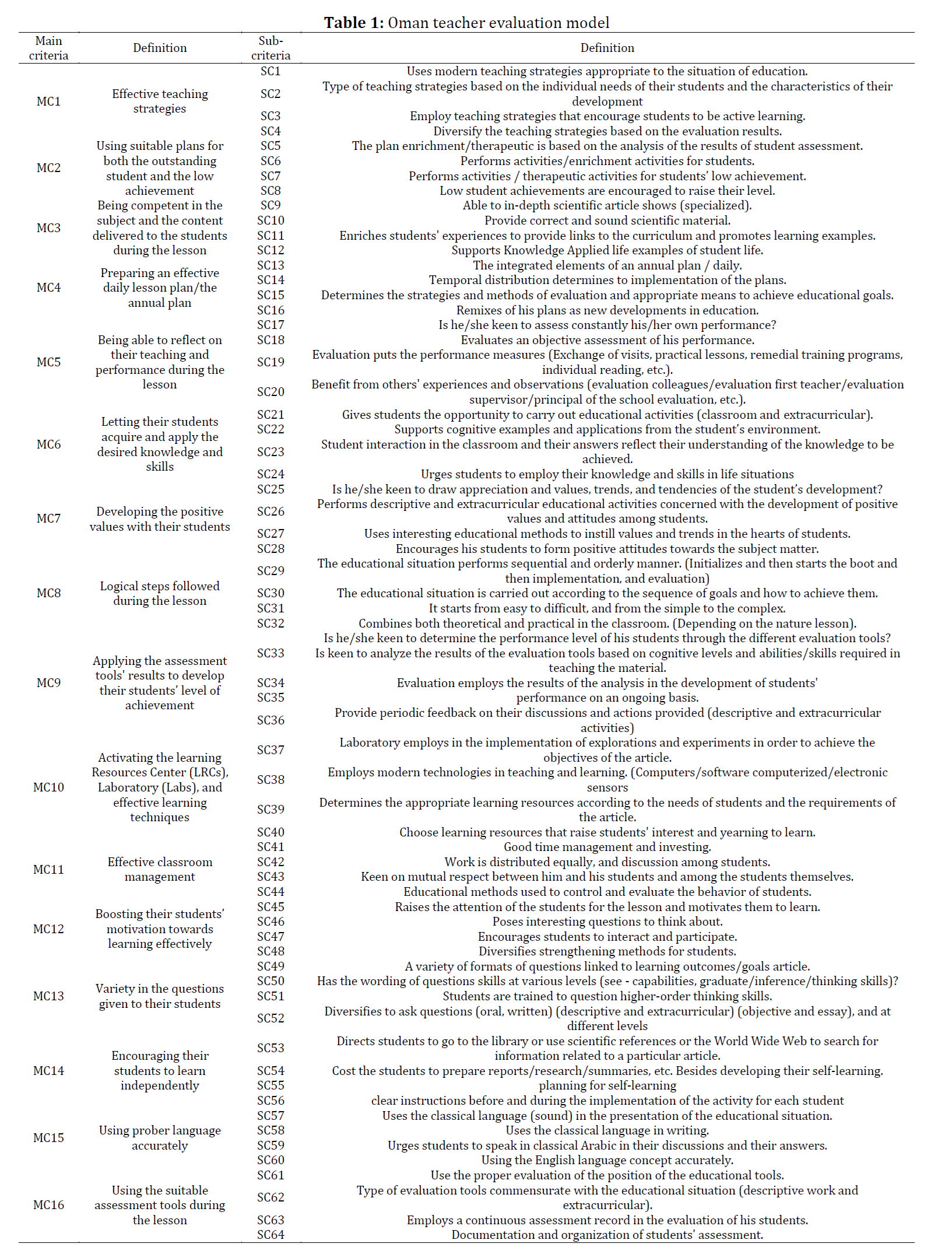 **Table 1:** Oman teacher evaluation model

| Main criteria | Definition | Sub-criteria | Definition |
|---|---|---|---|
| MC1 | Effective teaching strategies | SC1 | Uses modern teaching strategies appropriate to the situation of education. |
| | | SC2 | Type of teaching strategies based on the individual needs of their students and the characteristics of their development |
| | | SC3 | Employ teaching strategies that encourage students to be active learning. |
| | | SC4 | Diversify the teaching strategies based on the evaluation results. |
| MC2 | Using suitable plans for both the outstanding student and the low achievement | SC5 | The plan enrichment/therapeutic is based on the analysis of the results of student assessment. |
| | | SC6 | Performs activities/enrichment activities for students. |
| | | SC7 | Performs activities / therapeutic activities for students' low achievement. |
| | | SC8 | Low student achievements are encouraged to raise their level. |
| MC3 | Being competent in the subject and the content delivered to the students during the lesson | SC9 | Able to in-depth scientific article shows (specialized). |
| | | SC10 | Provide correct and sound scientific material. |
| | | SC11 | Enriches students' experiences to provide links to the curriculum and promotes learning examples. |
| | | SC12 | Supports Knowledge Applied life examples of student life. |
| MC4 | Preparing an effective daily lesson plan/the annual plan | SC13 | The integrated elements of an annual plan / daily. |
| | | SC14 | Temporal distribution determines to implementation of the plans. |
| | | SC15 | Determines the strategies and methods of evaluation and appropriate means to achieve educational goals. |
| | | SC16 | Remixes of his plans as new developments in education. |
| MC5 | Being able to reflect on their teaching and performance during the lesson | SC17 | Is he/she keen to assess constantly his/her own performance? |
| | | SC18 | Evaluates an objective assessment of his performance. |
| | | SC19 | Evaluation puts the performance measures (Exchange of visits, practical lessons, remedial training programs, individual reading, etc.). |
| | | SC20 | Benefit from others' experiences and observations (evaluation colleagues/evaluation first teacher/evaluation supervisor/principal of the school evaluation, etc.). |
| MC6 | Letting their students acquire and apply the desired knowledge and skills | SC21 | Gives students the opportunity to carry out educational activities (classroom and extracurricular). |
| | | SC22 | Supports cognitive examples and applications from the student's environment. |
| | | SC23 | Student interaction in the classroom and their answers reflect their understanding of the knowledge to be achieved. |
| | | SC24 | Urges students to employ their knowledge and skills in life situations |
| MC7 | Developing the positive values with their students | SC25 | Is he/she keen to draw appreciation and values, trends, and tendencies of the student's development? |
| | | SC26 | Performs descriptive and extracurricular educational activities concerned with the development of positive values and attitudes among students. |
| | | SC27 | Uses interesting educational methods to instill values and trends in the hearts of students. |
| | | SC28 | Encourages his students to form positive attitudes towards the subject matter. |
| MC8 | Logical steps followed during the lesson | SC29 | The educational situation performs sequential and orderly manner. (Initializes and then starts the boot and then implementation, and evaluation) |
| | | SC30 | The educational situation is carried out according to the sequence of goals and how to achieve them. |
| | | SC31 | It starts from easy to difficult, and from the simple to the complex. |
| | | SC32 | Combines both theoretical and practical in the classroom. (Depending on the nature lesson). |
| MC9 | Applying the assessment tools' results to develop their students' level of achievement | SC33 | Is he/she keen to determine the performance level of his students through the different evaluation tools? Is keen to analyze the results of the evaluation tools based on cognitive levels and abilities/skills required in teaching the material. |
| | | SC34 | Evaluation employs the results of the analysis in the development of students' |
| | | SC35 | performance on an ongoing basis. |
| | | SC36 | Provide periodic feedback on their discussions and actions provided (descriptive and extracurricular activities) |
| MC10 | Activating the learning Resources Center (LRCs), Laboratory (Labs), and effective learning techniques | SC37 | Laboratory employs in the implementation of explorations and experiments in order to achieve the objectives of the article. |
| | | SC38 | Employs modern technologies in teaching and learning. (Computers/software computerized/electronic sensors |
| | | SC39 | Determines the appropriate learning resources according to the needs of students and the requirements of the article. |
| | | SC40 | Choose learning resources that raise students' interest and yearning to learn. |
| MC11 | Effective classroom management | SC41 | Good time management and investing. |
| | | SC42 | Work is distributed equally, and discussion among students. |
| | | SC43 | Keen on mutual respect between him and his students and among the students themselves. |
| | | SC44 | Educational methods used to control and evaluate the behavior of students. |
| MC12 | Boosting their students' motivation towards learning effectively | SC45 | Raises the attention of the students for the lesson and motivates them to learn. |
| | | SC46 | Poses interesting questions to think about. |
| | | SC47 | Encourages students to interact and participate. |
| | | SC48 | Diversifies strengthening methods for students. |
| MC13 | Variety in the questions given to their students | SC49 | A variety of formats of questions linked to learning outcomes/goals article. |
| | | SC50 | Has the wording of questions skills at various levels (see - capabilities, graduate/inference/thinking skills)? |
| | | SC51 | Students are trained to question higher-order thinking skills. |
| | | SC52 | Diversifies to ask questions (oral, written) (descriptive and extracurricular) (objective and essay), and at different levels |
| MC14 | Encouraging their students to learn independently | SC53 | Directs students to go to the library or use scientific references or the World Wide Web to search for information related to a particular article. |
| | | SC54 | Cost the students to prepare reports/research/summaries, etc. Besides developing their self-learning. |
| | | SC55 | planning for self-learning |
| | | SC56 | clear instructions before and during the implementation of the activity for each student |
| MC15 | Using prober language accurately | SC57 | Uses the classical language (sound) in the presentation of the educational situation. |
| | | SC58 | Uses the classical language in writing. |
| | | SC59 | Urges students to speak in classical Arabic in their discussions and their answers. |
| | | SC60 | Using the English language concept accurately. |
| MC16 | Using the suitable assessment tools during the lesson | SC61 | Use the proper evaluation of the position of the educational tools. |
| | | SC62 | Type of evaluation tools commensurate with the educational situation (descriptive work and extracurricular). |
| | | SC63 | Employs a continuous assessment record in the evaluation of his students. |
| | | SC64 | Documentation and organization of students' assessment. |